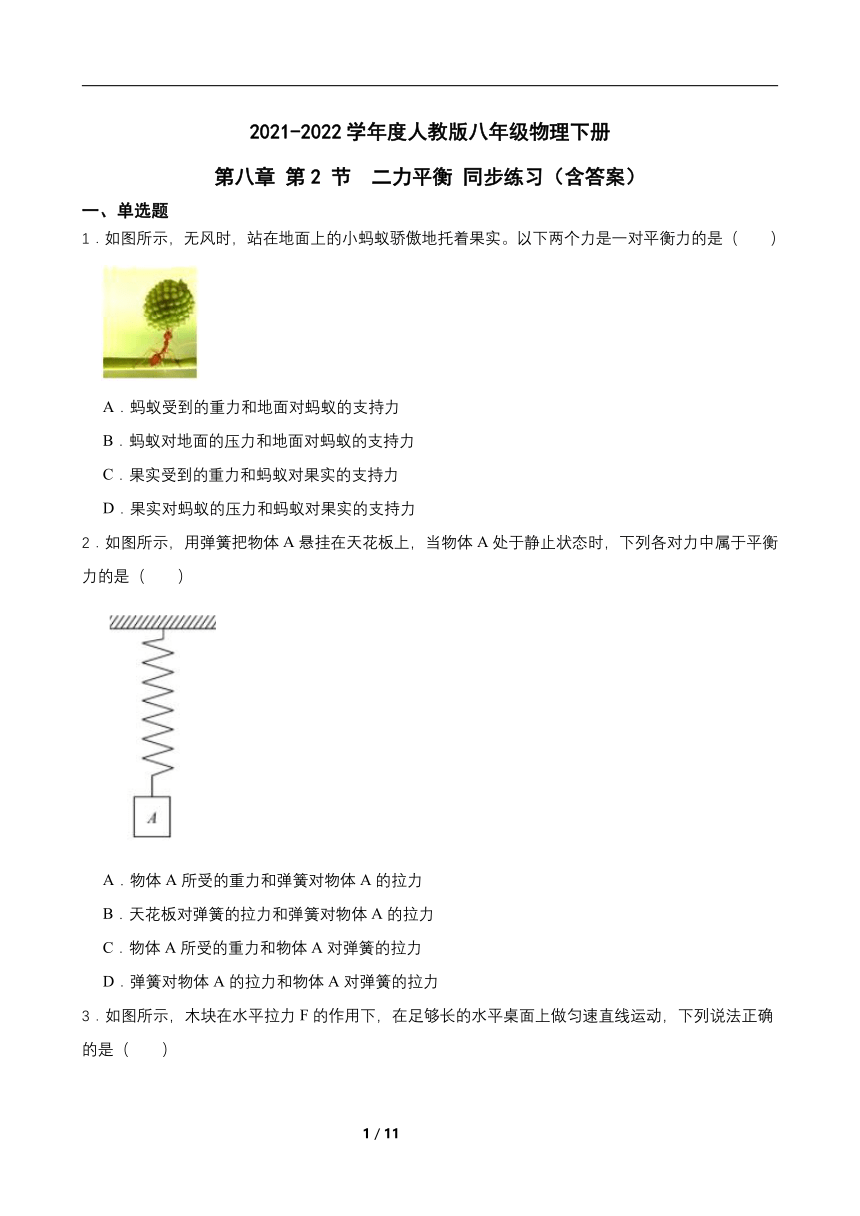 2021-2022 学年度人教版八年级物理下册

第八章 第 2 节 二力平衡 同步练习（含答案）

一、单选题

1．如图所示，无风时，站在地面上的小蚂蚁骄傲地托着果实。以下两个力是一对平衡力的是（ ）

A．蚂蚁受到的重力和地面对蚂蚁的支持力

B．蚂蚁对地面的压力和地面对蚂蚁的支持力

C．果实受到的重力和蚂蚁对果实的支持力

D．果实对蚂蚁的压力和蚂蚁对果实的支持力

2．如图所示，用弹簧把物体 A 悬挂在天花板上，当物体 A 处于静止状态时，下列各对力中属于平衡力的是（ ）

A

A．物体 A 所受的重力和弹簧对物体 A 的拉力

B．天花板对弹簧的拉力和弹簧对物体 A 的拉力

C．物体 A 所受的重力和物体 A 对弹簧的拉力

D．弹簧对物体 A 的拉力和物体 A 对弹簧的拉力

3．如图所示，木块在水平拉力 F 的作用下，在足够长的水平桌面上做匀速直线运动，下列说法正确的是（ ）

1 / 11